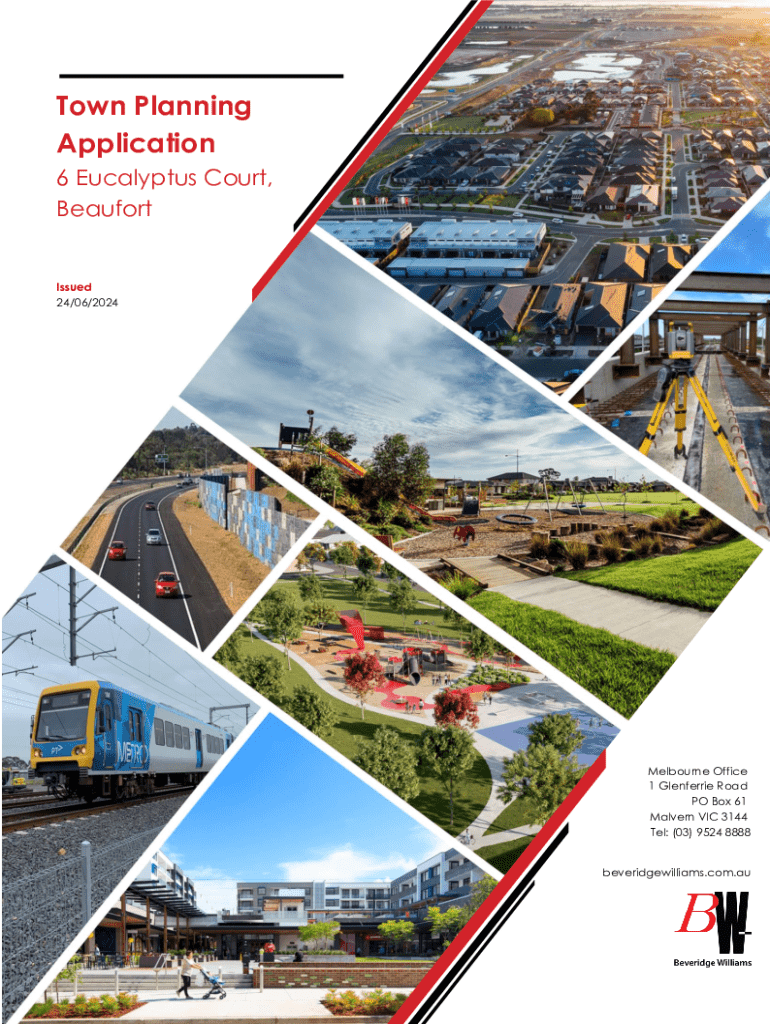 Town Planning Application

6 Eucalyptus Court, Beaufort

Issued
24/06/2024

Melbourne Office
1 Glenferrie Road
PO Box 61
Malvern VIC 3144
Tel: (03) 9524 8888

beveridgewilliams.com.au

BW

Beveridge Williams